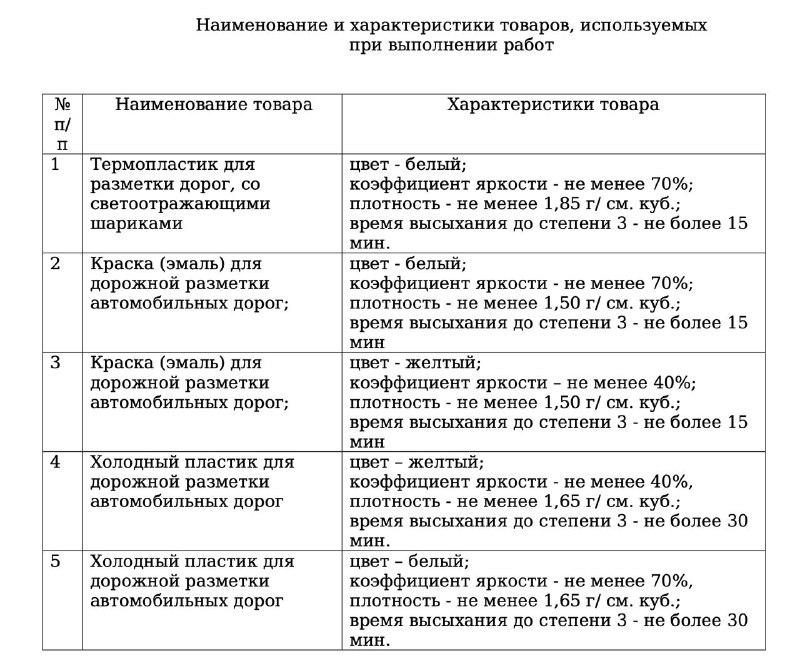 Наименование и характеристики товаров, используемых при выполнении работ

| № п/п | Наименование товара | Характеристики товара |
|---|---|---|
| 1 | Термопластик для разметки дорог, со светоотражающими шариками | цвет - белый; коэффициент яркости - не менее 70%; плотность - не менее 1,85 г/ см. куб.; время высыхания до степени 3 - не более 15 мин. |
| 2 | Краска (эмаль) для дорожной разметки автомобильных дорог; | цвет - белый; коэффициент яркости - не менее 70%; плотность - не менее 1,50 г/ см. куб.; время высыхания до степени 3 - не более 15 мин |
| 3 | Краска (эмаль) для дорожной разметки автомобильных дорог; | цвет - желтый; коэффициент яркости – не менее 40%; плотность - не менее 1,50 г/ см. куб.; время высыхания до степени 3 - не более 15 мин |
| 4 | Холодный пластик для дорожной разметки автомобильных дорог | цвет – желтый; коэффициент яркости - не менее 40%, плотность - не менее 1,65 г/ см. куб.; время высыхания до степени 3 - не более 30 мин. |
| 5 | Холодный пластик для дорожной разметки автомобильных дорог | цвет – белый; коэффициент яркости - не менее 70%, плотность - не менее 1,65 г/ см. куб.; время высыхания до степени 3 - не более 30 мин. |